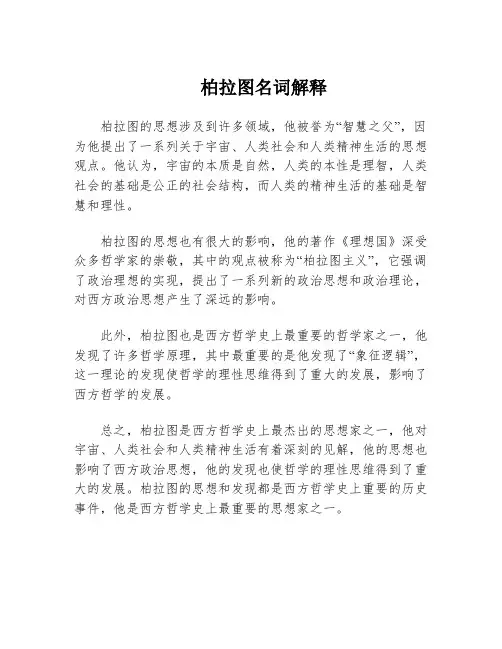 柏拉图名词解释

柏拉图的思想涉及到许多领域，他被誉为“智慧之父”，因为他提出了一系列关于宇宙、人类社会和人类精神生活的思想观点。他认为，宇宙的本质是自然，人类的本性是理智，人类社会的基础是公正的社会结构，而人类的精神生活的基础是智慧和理性。

柏拉图的思想也有很大的影响，他的著作《理想国》深受众多哲学家的崇敬，其中的观点被称为“柏拉图主义”，它强调了政治理想的实现，提出了一系列新的政治思想和政治理论，对西方政治思想产生了深远的影响。

此外，柏拉图也是西方哲学史上最重要的哲学家之一，他发现了许多哲学原理，其中最重要的是他发现了“象征逻辑”，这一理论的发现使哲学的理性思维得到了重大的发展，影响了西方哲学的发展。

总之，柏拉图是西方哲学史上最杰出的思想家之一，他对宇宙、人类社会和人类精神生活有着深刻的见解，他的思想也影响了西方政治思想，他的发现也使哲学的理性思维得到了重大的发展。柏拉图的思想和发现都是西方哲学史上重要的历史事件，他是西方哲学史上最重要的思想家之一。